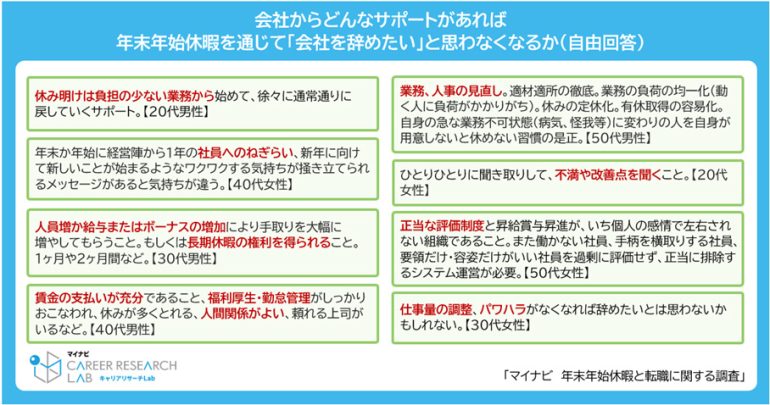 会社からどんなサポートがあれば
年末年始休暇を通じて「会社を辞めたい」と思わなくなるか（自由回答）

休み明けは負担の少ない業務から始めて、徐々に通常通りに戻していくサポート。【20代男性】

年末か年始に経営陣から1年の社員へのねぎらい、新年に向けて新しいことが始まるようなワクワクする気持ちが掻き立てられるメッセージがあると気持ちが違う。【40代女性】

人員増か給与またはボーナスの増加により手取りを大幅に増やしてもらうこと。もしくは長期休暇の権利を得られること。1ヶ月や2ヶ月間など。【30代男性】

賃金の支払いが充分であること、福利厚生・勤怠管理がしっかりおこなわれ、休みが多くとれる、人間関係がよい、頼れる上司がいるなど。【40代男性】

業務、人事の見直し。適材適所の徹底。業務の負荷の均一化（動く人に負荷がかかりがち）。休みの定休化。有休取得の容易化。自身の急な業務不可状態（病気、怪我等）に変わりの人を自身が用意しないと休めない習慣の是正。【50代男性】

ひとりひとりに聞き取りして、不満や改善点を聞くこと。【20代女性】

正当な評価制度と昇給賞与昇進が、いち個人の感情で左右されない組織であること。また働かない社員、手柄を横取りする社員、要領だけ・容姿だけがいい社員を過剰に評価せず、正当に排除するシステム運営が必要。【50代女性】

仕事量の調整、パワハラがなくなれば辞めたいとは思わないかもしれない。【30代女性】

マイナビ
CAREER RESEARCH LAB
キャリアリサーチLab

「マイナビ　年末年始休暇と転職に関する調査」